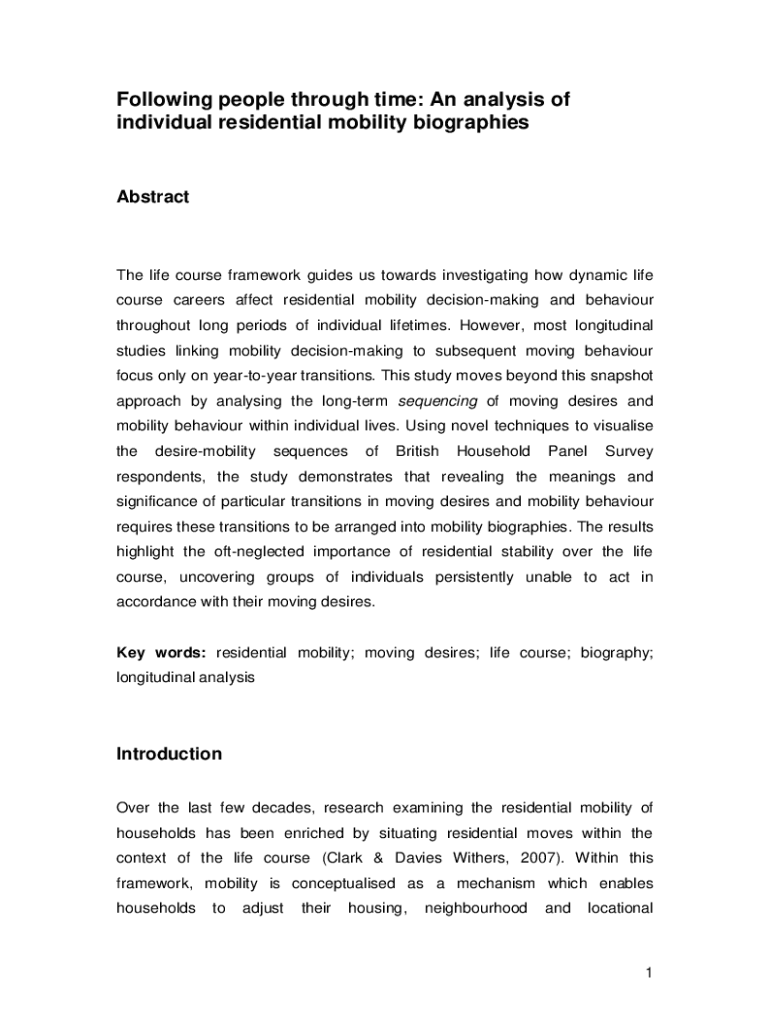 Following people through time: An analysis of individual residential mobility biographies

Abstract

The life course framework guides us towards investigating how dynamic life course careers affect residential mobility decision-making and behaviour throughout long periods of individual lifetimes. However, most longitudinal studies linking mobility decision-making to subsequent moving behaviour focus only on year-to-year transitions. This study moves beyond this snapshot approach by analysing the long-term sequencing of moving desires and mobility behaviour within individual lives. Using novel techniques to visualise the desire-mobility sequences of British Household Panel Survey respondents, the study demonstrates that revealing the meanings and significance of particular transitions in moving desires and mobility behaviour requires these transitions to be arranged into mobility biographies. The results highlight the oft-neglected importance of residential stability over the life course, uncovering groups of individuals persistently unable to act in accordance with their moving desires.

Key words: residential mobility; moving desires; life course; biography; longitudinal analysis

Introduction

Over the last few decades, research examining the residential mobility of households has been enriched by situating residential moves within the context of the life course (Clark & Davies Withers, 2007). Within this framework, mobility is conceptualised as a mechanism which enables households to adjust their housing, neighbourhood and locational

1